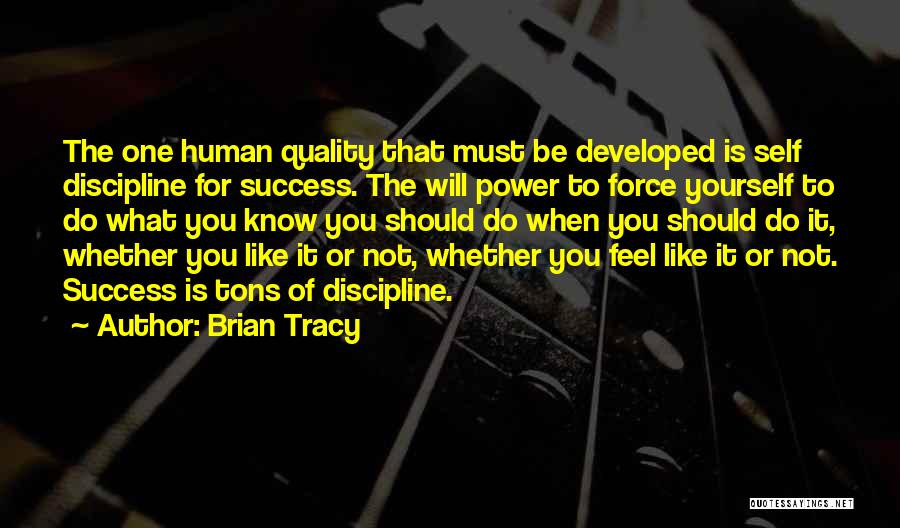 The one human quality that must be developed is self discipline for success. The will power to force yourself to do what you know you should do when you should do it, whether you like it or not, whether you feel like it or not. Success is tons of discipline.

~ Author: Brian Tracy

QUOTESSAYINGS.NET